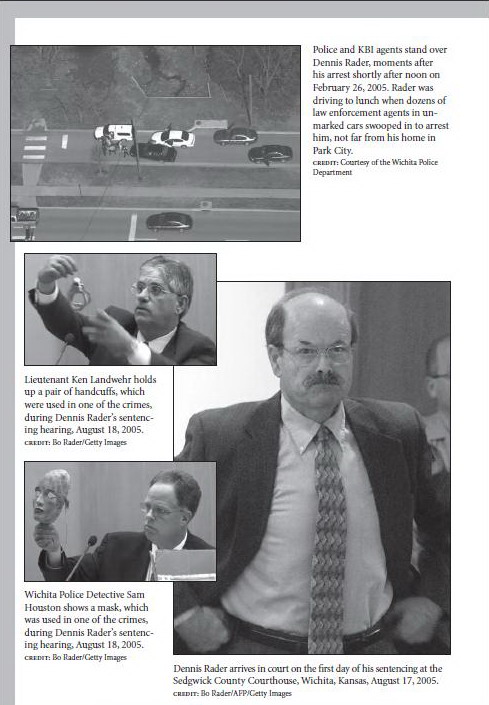 Police and KBI agents stand over Dennis Rader, moments after his arrest shortly after noon on February 26, 2005. Rader was driving to lunch when dozens of law enforcement agents in unmarked cars swooped in to arrest him, not far from his home in Park City.
CREDIT: Courtesy of the Wichita Police Department

Lieutenant Ken Landwehr holds up a pair of handcuffs, which were used in one of the crimes, during Dennis Rader's sentencing hearing, August 18, 2005.
CREDIT: Bo Rader/Getty Images

Wichita Police Detective Sam Houston shows a mask, which was used in one of the crimes, during Dennis Rader's sentencing hearing, August 18, 2005.
CREDIT: Bo Rader/Getty Images

Dennis Rader arrives in court on the first day of his sentencing at the Sedgwick County Courthouse, Wichita, Kansas, August 17, 2005.
CREDIT: Bo Rader/AFP/Getty Images